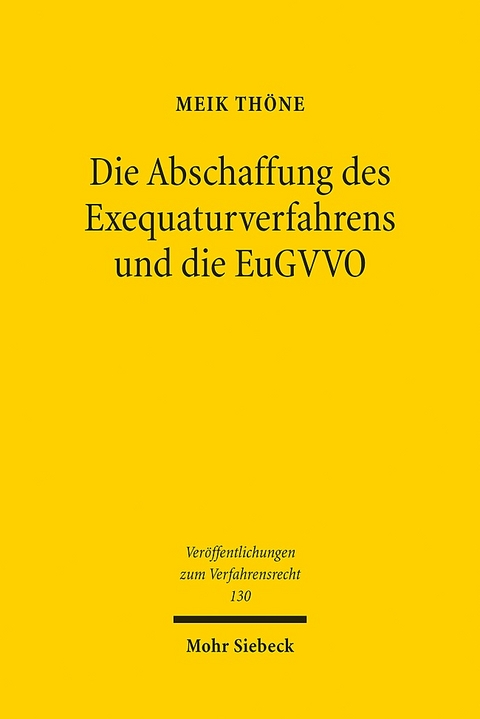 MEIK THÖNE

Die Abschaffung des Exequaturverfahrens und die EuGVVO

Veröffentlichungen zum Verfahrensrecht 130

Mohr Siebeck